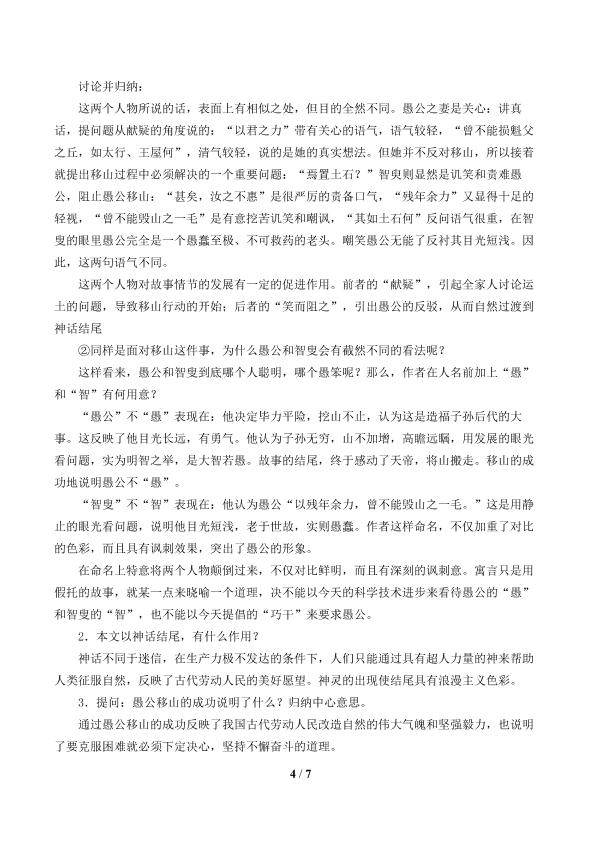 讨论并归纳：

这两个人物所说的话，表面上有相似之处，但目的全然不同。愚公之妻是关心：讲真话，提问题从献疑的角度说的：“以君之力”带有关心的语气，语气较轻，“曾不能损魁父之丘，如太行、王屋何”，清气较轻，说的是她的真实想法。但她并不反对移山，所以接着就提出移山过程中必须解决的一个重要问题：“焉置土石？”智叟则显然是讥笑和责难愚公，阻止愚公移山：“甚矣，汝之不惠”是很严厉的责备口气，“残年余力”又显得十足的轻视，“曾不能毁山之一毛”是有意挖苦讥笑和嘲讽，“其如土石何”反问语气很重，在智叟的眼里愚公完全是一个愚蠢至极、不可救药的老头。嘲笑愚公无能了反衬其目光短浅。因此，这两句语气不同。

这两个人物对故事情节的发展有一定的促进作用。前者的“献疑”，引起全家人讨论运土的问题，导致移山行动的开始；后者的“笑而阻之”，引出愚公的反驳，从而自然过渡到神话结尾

②同样是面对移山这件事，为什么愚公和智叟会有截然不同的看法呢？

这样看来，愚公和智叟到底哪个人聪明，哪个愚笨呢？那么，作者在人名前加上“愚”和“智”有何用意？

“愚公”不“愚”表现在：他决定毕力平险，挖山不止，认为这是造福子孙后代的大事。这反映了他目光长远，有勇气。他认为子孙无穷，山不加增，高瞻远瞩，用发展的眼光看问题，实为明智之举，是大智若愚。故事的结尾，终于感动了天帝，将山搬走。移山的成功地说明愚公不“愚”。

“智叟”不“智”表现在：他认为愚公“以残年余力，曾不能毁山之一毛。”这是用静止的眼光看问题，说明他目光短浅，老于世故，实则愚蠢。作者这样命名，不仅加重了对比的色彩，而且具有讽刺效果，突出了愚公的形象。

在命名上特意将两个人物颠倒过来，不仅对比鲜明，而且有深刻的讽刺意。寓言只是用假托的故事，就某一点来晓喻一个道理，决不能以今天的科学技术进步来看待愚公的“愚”和智叟的“智”，也不能以今天提倡的“巧干”来要求愚公。

2．本文以神话结尾，有什么作用？

神话不同于迷信，在生产力极不发达的条件下，人们只能通过具有超人力量的神来帮助人类征服自然，反映了古代劳动人民的美好愿望。神灵的出现使结尾具有浪漫主义色彩。

3．提问：愚公移山的成功说明了什么？归纳中心意思。

通过愚公移山的成功反映了我国古代劳动人民改造自然的伟大气魄和坚强毅力，也说明了要克服困难就必须下定决心，坚持不懈奋斗的道理。

4 / 7